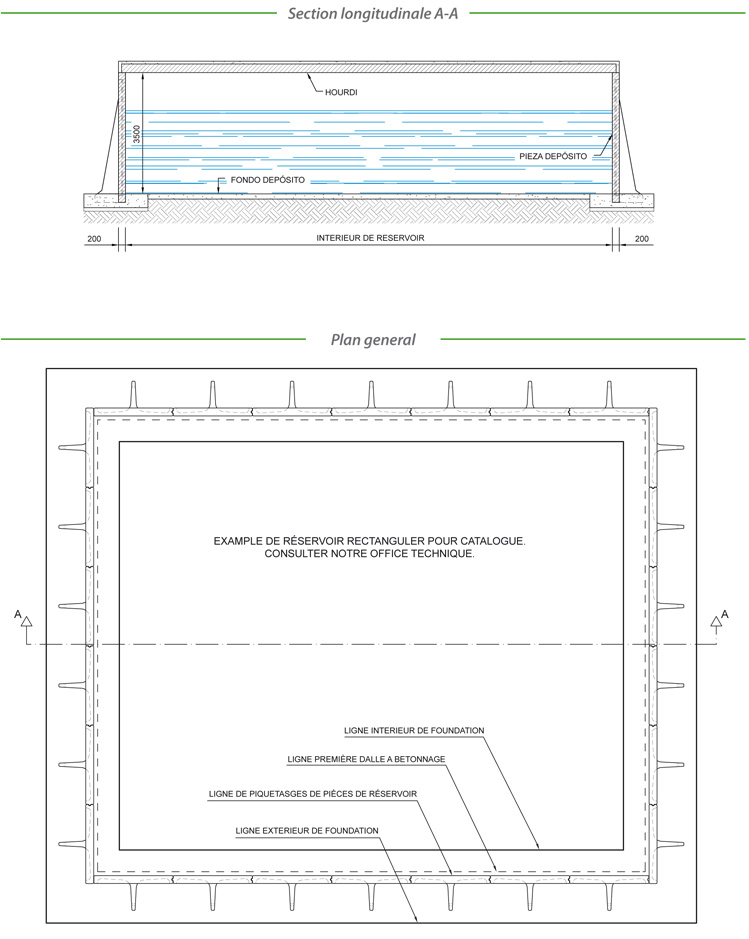 Section longitudinale A-A

HOURDI

3500

PIEZA DEPÓSITO

FONDO DEPÓSITO

200

INTERIEUR DE RESERVOIR

200

Plan general

EXAMPLE DE RÉSERVOIR RECTANGULER POUR CATALOGUE.
CONSULTER NOTRE OFFICE TECHNIQUE.

A

A

LIGNE INTERIEUR DE FOUNDATION

LIGNE PREMIÈRE DALLE A BETONNAGE

LIGNE DE PIQUETASGES DE PIÈCES DE RÉSERVOIR

LIGNE EXTERIEUR DE FOUNDATION